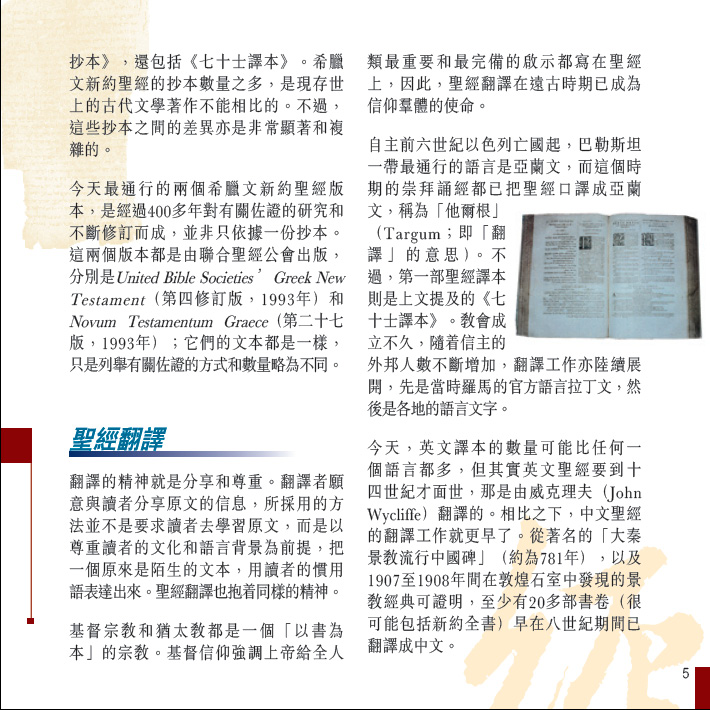 抄本》，還包括《七十士譯本》。希臘文新約聖經的抄本數量之多，是現存世上的古代文學著作不能相比的。不過，這些抄本之間的差異亦是非常顯著和複雜的。

今天最通行的兩個希臘文新約聖經版本，是經過400多年對有關佐證的研究和不斷修訂而成，並非只依據一份抄本。這兩個版本都是由聯合聖經公會出版，分別是United Bible Societies' Greek New Testament（第四修訂版，1993年）和Novum Testamentum Graece（第二十七版，1993年）；它們的文本都是一樣，只是列舉有關佐證的方式和數量略為不同。

聖經翻譯

翻譯的精神就是分享和尊重。翻譯者願意與讀者分享原文的信息，所採用的方法並不是要求讀者去學習原文，而是以尊重讀者的文化和語言背景為前提，把一個原來是陌生的文本，用讀者的慣用語表達出來。聖經翻譯也抱着同樣的精神。

基督宗教和猶太教都是一個「以書為本」的宗教。基督信仰強調上帝給全人類最重要和最完備的啟示都寫在聖經上，因此，聖經翻譯在遠古時期已成為信仰羣體的使命。

自主前六世紀以色列亡國起，巴勒斯坦一帶最通行的語言是亞蘭文，而這個時期的崇拜誦經都已把聖經口譯成亞蘭文，稱為「他爾根」（Targum；即「翻譯」的意思）。不過，第一部聖經譯本則是上文提及的《七十士譯本》。教會成立不久，隨着信主的外邦人數不斷增加，翻譯工作亦陸續展開，先是當時羅馬的官方語言拉丁文，然後是各地的語言文字。

今天，英文譯本的數量可能比任何一個語言都多，但其實英文聖經要到十四世紀才面世，那是由威克理夫（John Wycliffe）翻譯的。相比之下，中文聖經的翻譯工作就更早了。從著名的「大秦景教流行中國碑」（約為781年），以及1907至1908年間在敦煌石室中發現的景教經典可證明，至少有20多部書卷（很可能包括新約全書）早在八世紀期間已翻譯成中文。

5